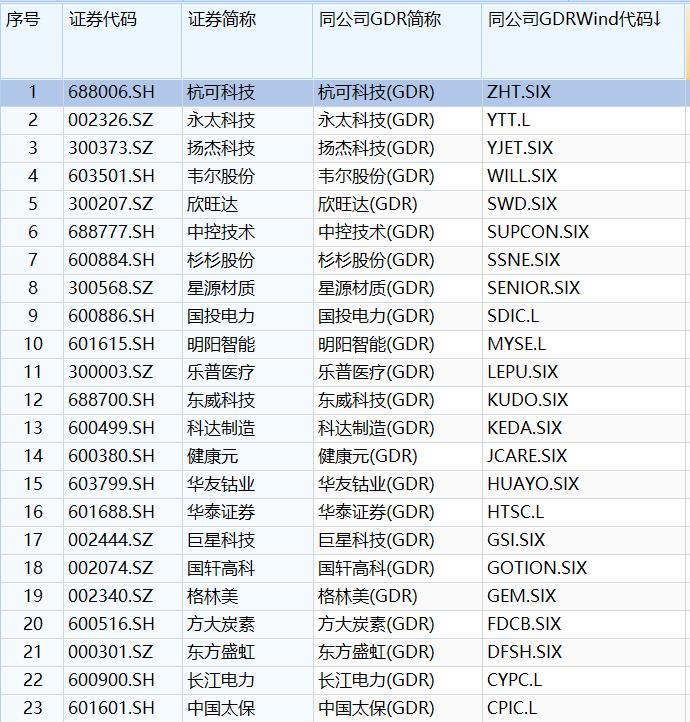 | 序号 | 证券代码 | 证券简称 | 同公司GDR简称 | 同公司GDRWind代码↓ |
|---|---|---|---|---|
| 1 | 688006.SH | 杭可科技 | 杭可科技(GDR) | ZHT.SIX |
| 2 | 002326.SZ | 永太科技 | 永太科技(GDR) | YTT.L |
| 3 | 300373.SZ | 扬杰科技 | 扬杰科技(GDR) | YJET.SIX |
| 4 | 603501.SH | 韦尔股份 | 韦尔股份(GDR) | WILL.SIX |
| 5 | 300207.SZ | 欣旺达 | 欣旺达(GDR) | SWD.SIX |
| 6 | 688777.SH | 中控技术 | 中控技术(GDR) | SUPCON.SIX |
| 7 | 600884.SH | 杉杉股份 | 杉杉股份(GDR) | SSNE.SIX |
| 8 | 300568.SZ | 星源材质 | 星源材质(GDR) | SENIOR.SIX |
| 9 | 600886.SH | 国投电力 | 国投电力(GDR) | SDIC.L |
| 10 | 601615.SH | 明阳智能 | 明阳智能(GDR) | MYSE.L |
| 11 | 300003.SZ | 乐普医疗 | 乐普医疗(GDR) | LEPU.SIX |
| 12 | 688700.SH | 东威科技 | 东威科技(GDR) | KUDO.SIX |
| 13 | 600499.SH | 科达制造 | 科达制造(GDR) | KEDA.SIX |
| 14 | 600380.SH | 健康元 | 健康元(GDR) | JCARE.SIX |
| 15 | 603799.SH | 华友钴业 | 华友钴业(GDR) | HUAYO.SIX |
| 16 | 601688.SH | 华泰证券 | 华泰证券(GDR) | HTSC.L |
| 17 | 002444.SZ | 巨星科技 | 巨星科技(GDR) | GSI.SIX |
| 18 | 002074.SZ | 国轩高科 | 国轩高科(GDR) | GOTION.SIX |
| 19 | 002340.SZ | 格林美 | 格林美(GDR) | GEM.SIX |
| 20 | 600516.SH | 方大炭素 | 方大炭素(GDR) | FDCB.SIX |
| 21 | 000301.SZ | 东方盛虹 | 东方盛虹(GDR) | DFSH.SIX |
| 22 | 600900.SH | 长江电力 | 长江电力(GDR) | CYPC.L |
| 23 | 601601.SH | 中国太保 | 中国太保(GDR) | CPIC.L |